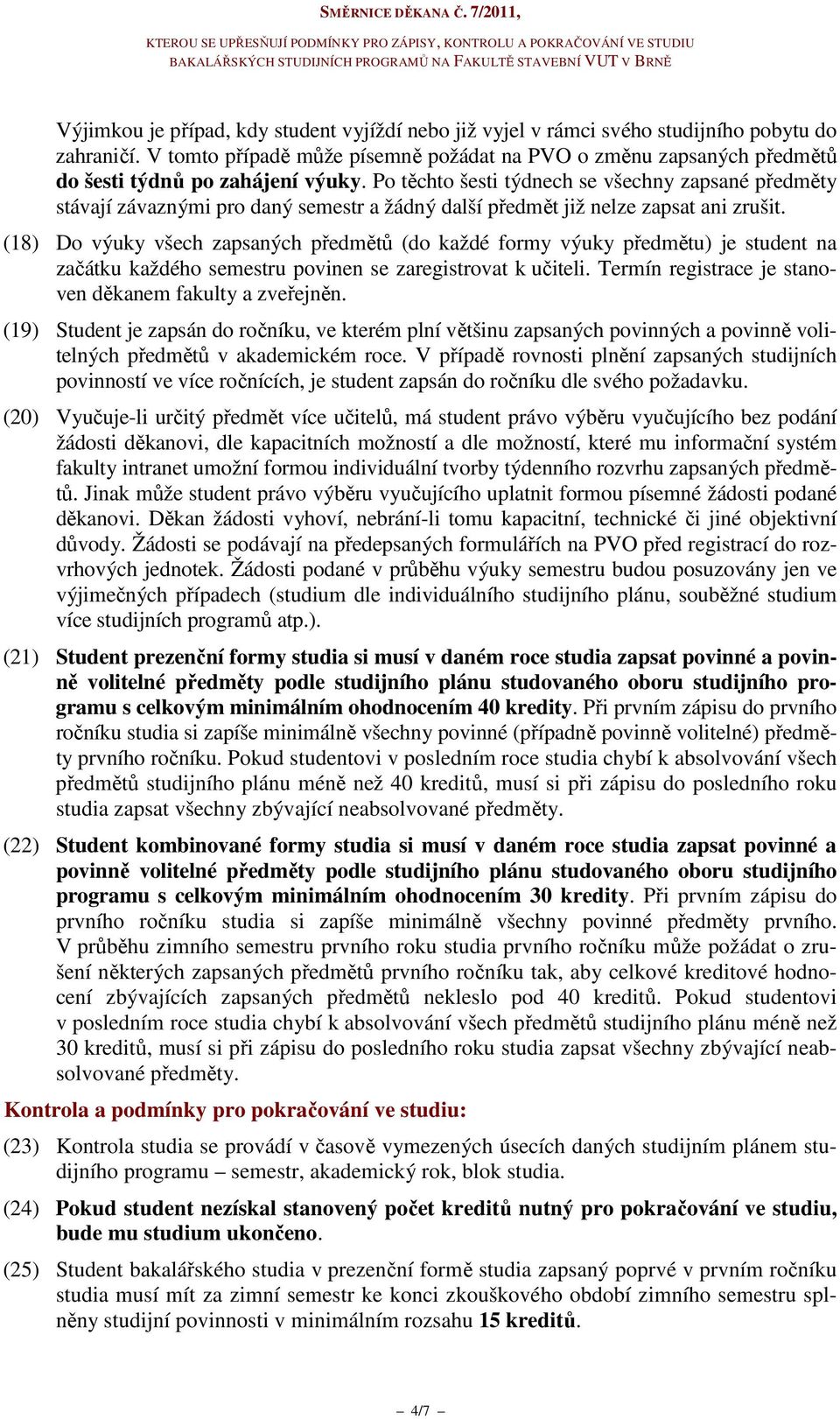 SMĚRNICE DĚKANA Č. 7/2011,

KTEROU SE UPŘESŇUJÍ PODMÍNKY PRO ZÁPISY, KONTROLU A POKRAČOVÁNÍ VE STUDIU BAKALÁŘSKÝCH STUDIJNÍCH PROGRAMŮ NA FAKULTĚ STAVEBNÍ VUT V BRNĚ

Výjimkou je případ, kdy student vyjíždí nebo již vyjel v rámci svého studijního pobytu do zahraničí. V tomto případě může písemně požádat na PVO o změnu zapsaných předmětů do šesti týdnů po zahájení výuky. Po těchto šesti týdnech se všechny zapsané předměty stávají závaznými pro daný semestr a žádný další předmět již nelze zapsat ani zrušit.

(18) Do výuky všech zapsaných předmětů (do každé formy výuky předmětu) je student na začátku každého semestru povinen se zaregistrovat k učiteli. Termín registrace je stanoven děkanem fakulty a zveřejněn.

(19) Student je zapsán do ročníku, ve kterém plní většinu zapsaných povinných a povinně volitelných předmětů v akademickém roce. V případě rovnosti plnění zapsaných studijních povinností ve více ročnících, je student zapsán do ročníku dle svého požadavku.

(20) Vyučuje-li určitý předmět více učitelů, má student právo výběru vyučujícího bez podání žádosti děkanovi, dle kapacitních možností a dle možností, které mu informační systém fakulty intranet umožní formou individuální tvorby týdenního rozvrhu zapsaných předmětů. Jinak může student právo výběru vyučujícího uplatnit formou písemné žádosti podané děkanovi. Děkan žádosti vyhoví, nebrání-li tomu kapacitní, technické či jiné objektivní důvody. Žádosti se podávají na předepsaných formulářích na PVO před registrací do rozvrhových jednotek. Žádosti podané v průběhu výuky semestru budou posuzovány jen ve výjimečných případech (studium dle individuálního studijního plánu, souběžné studium více studijních programů atp.).

(21) Student prezenční formy studia si musí v daném roce studia zapsat povinné a povinně volitelné předměty podle studijního plánu studovaného oboru studijního programu s celkovým minimálním ohodnocením 40 kredity. Při prvním zápisu do prvního ročníku studia si zapíše minimálně všechny povinné (případně povinně volitelné) předměty prvního ročníku. Pokud studentovi v posledním roce studia chybí k absolvování všech předmětů studijního plánu méně než 40 kreditů, musí si při zápisu do posledního roku studia zapsat všechny zbývající neabsolvované předměty.

(22) Student kombinované formy studia si musí v daném roce studia zapsat povinné a povinně volitelné předměty podle studijního plánu studovaného oboru studijního programu s celkovým minimálním ohodnocením 30 kredity. Při prvním zápisu do prvního ročníku studia si zapíše minimálně všechny povinné předměty prvního. V průběhu zimního semestru prvního roku studia prvního ročníku může požádat o zrušení některých zapsaných předmětů prvního ročníku tak, aby celkové kreditové hodnocení zbývajících zapsaných předmětů nekleslo pod 40 kreditů. Pokud studentovi v posledním roce studia chybí k absolvování všech předmětů studijního plánu méně než 30 kreditů, musí si při zápisu do posledního roku studia zapsat všechny zbývající neabsolvované předměty.

Kontrola a podmínky pro pokračování ve studiu:

(23) Kontrola studia se provádí v časově vymezených úsecích daných studijním plánem studijního programu – semestr, akademický rok, blok studia.

(24) Pokud student nezískal stanovený počet kreditů nutný pro pokračování ve studiu, bude mu studium ukončeno.

(25) Student bakalářského studia v prezenční formě studia zapsaný poprvé v prvním ročníku studia musí mít za zimní semestr ke konci zkouškového období zimního semestru splněny studijní povinnosti v minimálním rozsahu 15 kreditů.

– 4/7 –